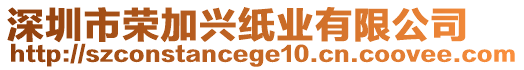 深圳市荣加兴纸业有限公司
http://szconstancege10.cn.coovee.com